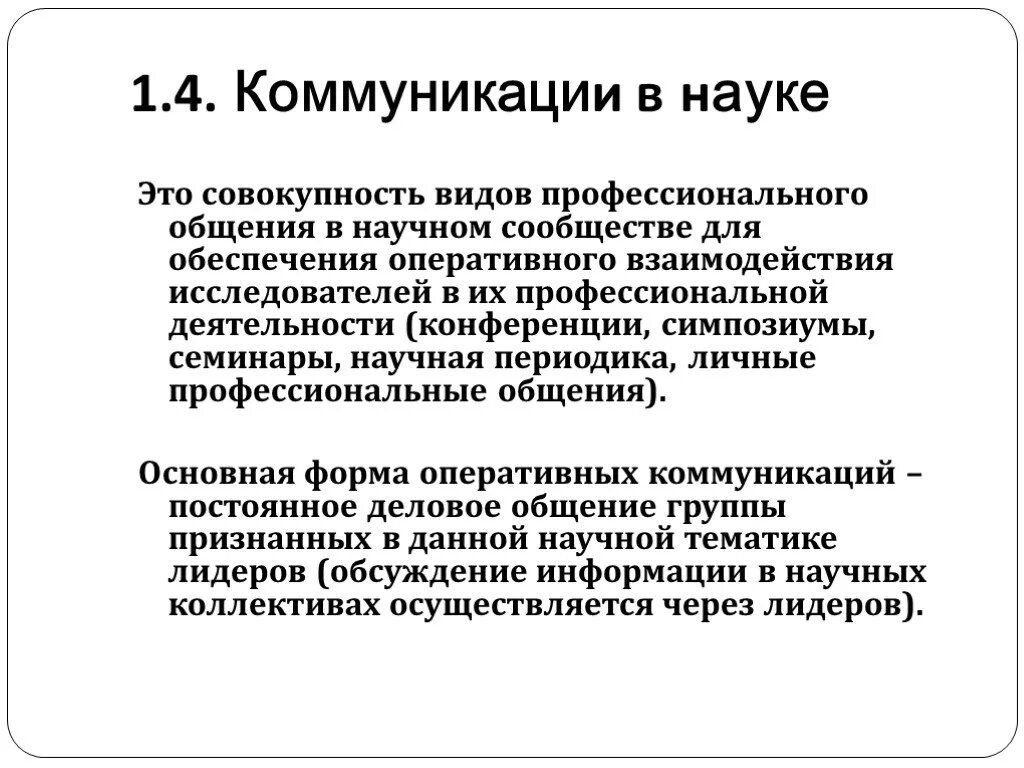 1.4. Коммуникации в науке

Это совокупность видов профессионального общения в научном сообществе для обеспечения оперативного взаимодействия исследователей в их профессиональной деятельности (конференции, симпозиумы, семинары, научная периодика, личные профессиональные общения).

Основная форма оперативных коммуникаций – постоянное деловое общение группы признанных в данной научной тематике лидеров (обсуждение информации в научных коллективах осуществляется через лидеров).